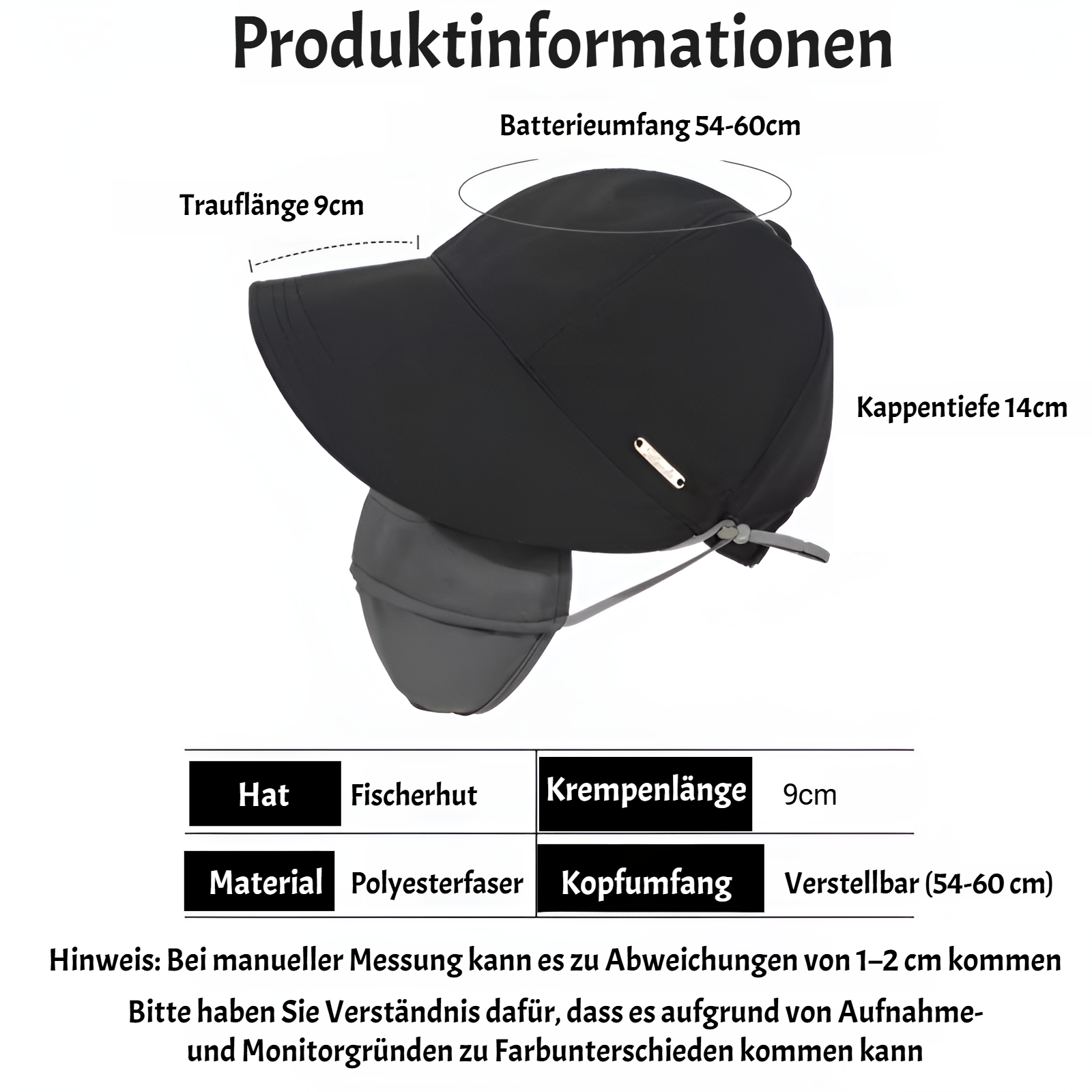 Produktinformationen

Batterieumfang 54-60cm

Trauflänge 9cm

Kappentiefe 14cm

| Hat | Fischerhut | Krempenlänge | 9cm |
|---|---|---|---|
| Material | Polyesterfaser | Kopfumfang | Verstellbar (54-60 cm) |

Hinweis: Bei manueller Messung kann es zu Abweichungen von 1–2 cm kommen

Bitte haben Sie Verständnis dafür, dass es aufgrund von Aufnahme- und Monitorgründen zu Farbunterschieden kommen kann